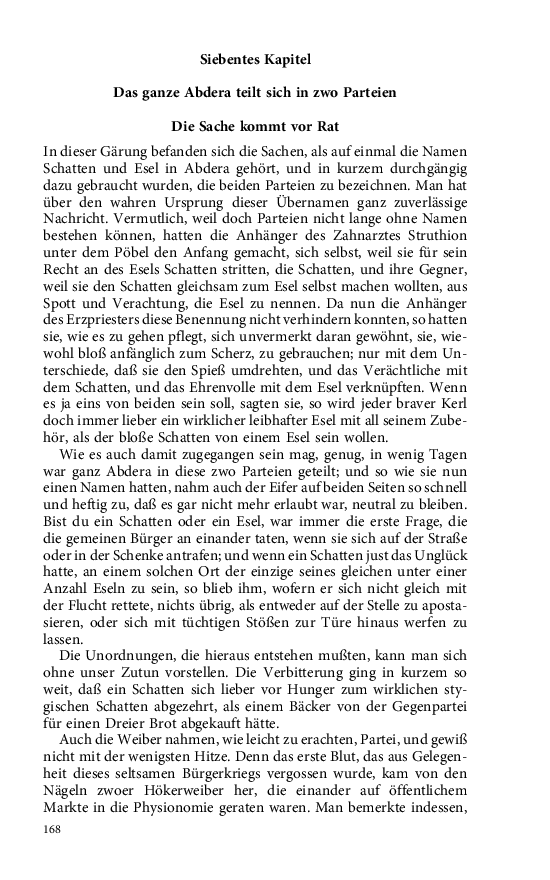 Siebentes Kapitel

Das ganze Abdera teilt sich in zwo Parteien

Die Sache kommt vor Rat

In dieser Gärung befanden sich die Sachen, als auf einmal die Namen Schatten und Esel in Abdera gehört, und in kurzem durchgängig dazu gebraucht wurden, die beiden Parteien zu bezeichnen. Man hat über den wahren Ursprung dieser Übernamen ganz zuverlässige Nachricht. Vermutlich, weil doch Parteien nicht lange ohne Namen bestehen können, hatten die Anhänger des Zahnarztes Struthion unter dem Pöbel den Anfang gemacht, sich selbst, weil sie für sein Recht an des Esels Schatten stritten, die Schatten, und ihre Gegner, weil sie den Schatten gleichsam zum Esel selbst machen wollten, aus Spott und Verachtung, die Esel zu nennen. Da nun die Anhänger des Erzpriesters diese Benennung nicht verhindern konnten, so hatten sie, wie es zu gehen pflegt, sich unvermerkt daran gewöhnt, sie, wiewohl bloß anfänglich zum Scherz, zu gebrauchen; nur mit dem Unterschiede, daß sie den Spieß umdrehten, und das Verächtliche mit dem Schatten, und das Ehrenvolle mit dem Esel verknüpften. Wenn es ja eins von beiden sein soll, sagten sie, so wird jeder braver Kerl doch immer lieber ein wirklicher leibhafter Esel mit all seinem Zubehör, als der bloße Schatten von einem Esel sein wollen.

Wie es auch damit zugegangen sein mag, genug, in wenig Tagen war ganz Abdera in diese zwo Parteien geteilt; und so wie sie nun einen Namen hatten, nahm auch der Eifer auf beiden Seiten so schnell und heftig zu, daß es gar nicht mehr erlaubt war, neutral zu bleiben. Bist du ein Schatten oder ein Esel, war immer die erste Frage, die die gemeinen Bürger an einander taten, wenn sie sich auf der Straße oder in der Schenke antrafen; und wenn ein Schatten just das Unglück hatte, an einem solchen Ort der einzige seines gleichen unter einer Anzahl Eseln zu sein, so blieb ihm, wofern er sich nicht gleich mit der Flucht rettete, nichts übrig, als entweder auf der Stelle zu apostasieren, oder sich mit tüchtigen Stößen zur Türe hinaus werfen zu lassen.

Die Unordnungen, die hieraus entstehen mußten, kann man sich ohne unser Zutun vorstellen. Die Verbitterung ging in kurzem so weit, daß ein Schatten sich lieber vor Hunger zum wirklichen stygischen Schatten abgezehrt, als einem Bäcker von der Gegenpartei für einen Dreier Brot abgekauft hätte.

Auch die Weiber nahmen, wie leicht zu erachten, Partei, und gewiß nicht mit der wenigsten Hitze. Denn das erste Blut, das aus Gelegenheit dieses seltsamen Bürgerkriegs vergossen wurde, kam von den Nägeln zwoer Hökerweiber her, die einander auf öffentlichem Markte in die Physionomie geraten waren. Man bemerkte indessen,

168